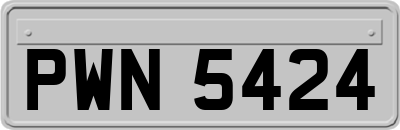 PWN 5424